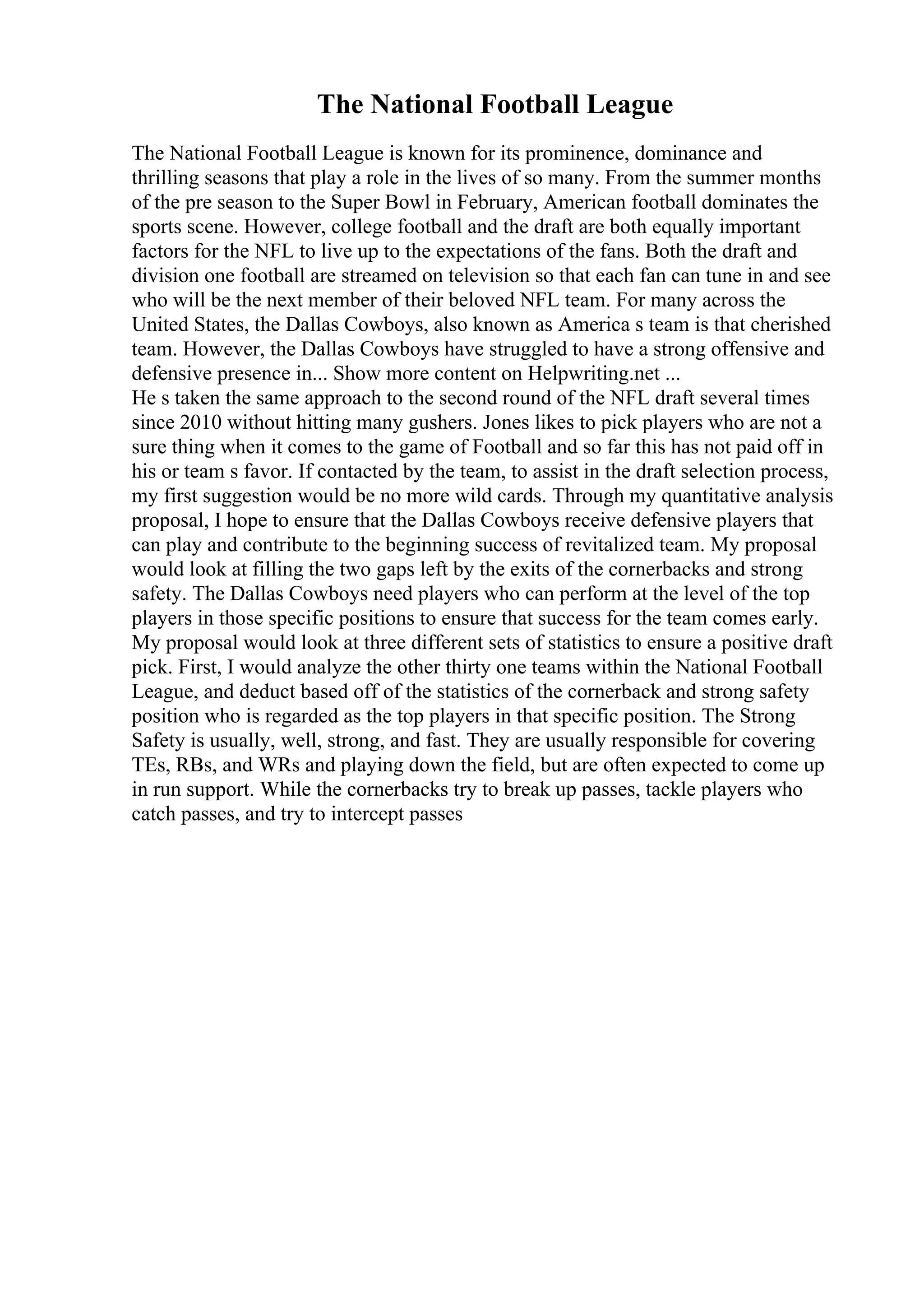 The National Football League

The National Football League is known for its prominence, dominance and thrilling seasons that play a role in the lives of so many. From the summer months of the pre season to the Super Bowl in February, American football dominates the sports scene. However, college football and the draft are both equally important factors for the NFL to live up to the expectations of the fans. Both the draft and division one football are streamed on television so that each fan can tune in and see who will be the next member of their beloved NFL team. For many across the United States, the Dallas Cowboys, also known as America s team is that cherished team. However, the Dallas Cowboys have struggled to have a strong offensive and defensive presence in... Show more content on Helpwriting.net ...
He s taken the same approach to the second round of the NFL draft several times since 2010 without hitting many gushers. Jones likes to pick players who are not a sure thing when it comes to the game of Football and so far this has not paid off in his or team s favor. If contacted by the team, to assist in the draft selection process, my first suggestion would be no more wild cards. Through my quantitative analysis proposal, I hope to ensure that the Dallas Cowboys receive defensive players that can play and contribute to the beginning success of revitalized team. My proposal would look at filling the two gaps left by the exits of the cornerbacks and strong safety. The Dallas Cowboys need players who can perform at the level of the top players in those specific positions to ensure that success for the team comes early. My proposal would look at three different sets of statistics to ensure a positive draft pick. First, I would analyze the other thirty one teams within the National Football League, and deduct based off of the statistics of the cornerback and strong safety position who is regarded as the top players in that specific position. The Strong Safety is usually, well, strong, and fast. They are usually responsible for covering TEs, RBs, and WRs and playing down the field, but are often expected to come up in run support. While the cornerbacks try to break up passes, tackle players who catch passes, and try to intercept passes